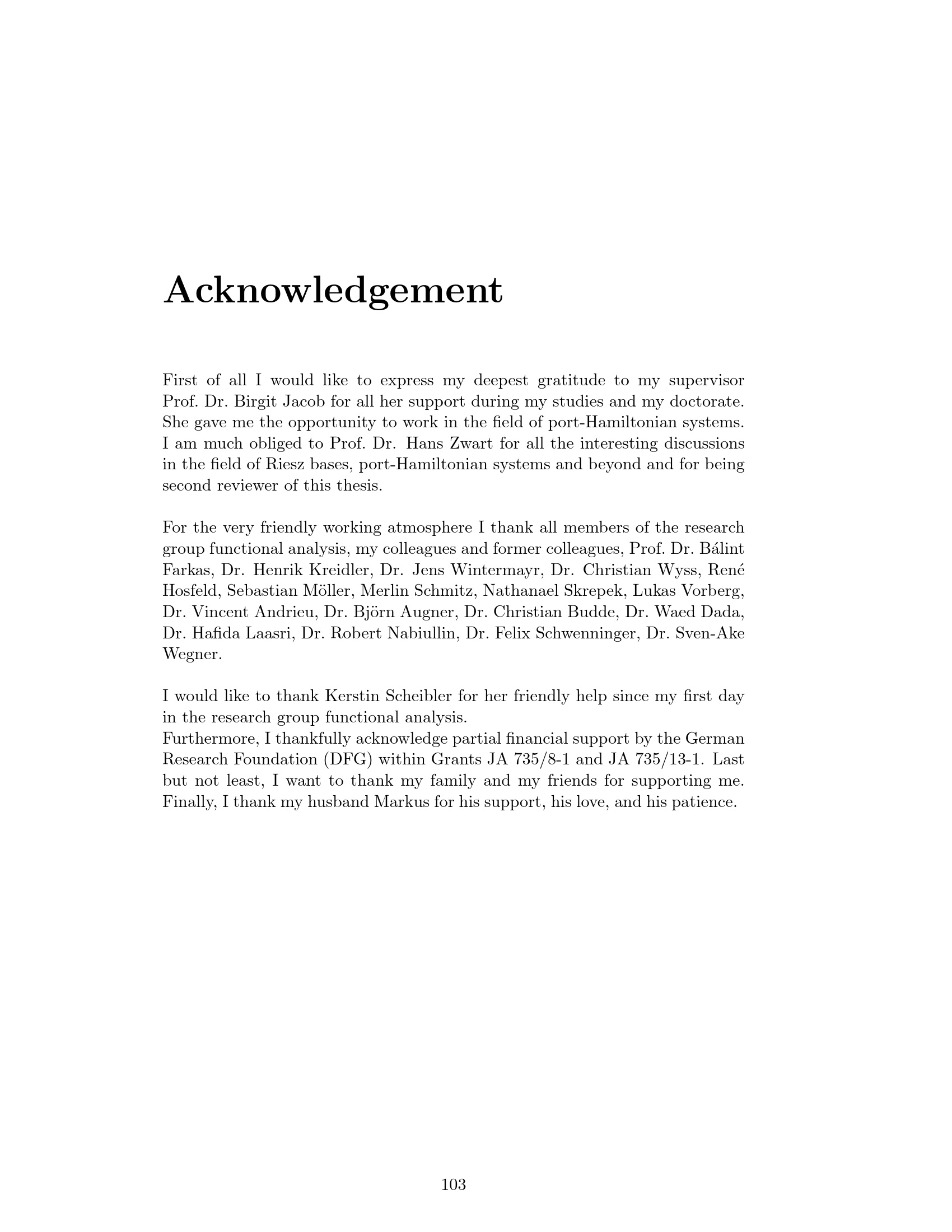 Acknowledgement

First of all I would like to express my deepest gratitude to my supervisor Prof. Dr. Birgit Jacob for all her support during my studies and my doctorate. She gave me the opportunity to work in the field of port-Hamiltonian systems. I am much obliged to Prof. Dr. Hans Zwart for all the interesting discussions in the field of Riesz bases, port-Hamiltonian systems and beyond and for being second reviewer of this thesis.

For the very friendly working atmosphere I thank all members of the research group functional analysis, my colleagues and former colleagues, Prof. Dr. Bálint Farkas, Dr. Henrik Kreidler, Dr. Jens Wintermayr, Dr. Christian Wyss, René Hosfeld, Sebastian Möller, Merlin Schmitz, Nathanael Skrepek, Lukas Vorberg, Dr. Vincent Andrieu, Dr. Björn Augner, Dr. Christian Budde, Dr. Waed Dada, Dr. Hafida Laasri, Dr. Robert Nabiullin, Dr. Felix Schwenninger, Dr. Sven-Ake Wegner.

I would like to thank Kerstin Scheibler for her friendly help since my first day in the research group functional analysis.
Furthermore, I thankfully acknowledge partial financial support by the German Research Foundation (DFG) within Grants JA 735/8-1 and JA 735/13-1. Last but not least, I want to thank my family and my friends for supporting me. Finally, I thank my husband Markus for his support, his love, and his patience.

103